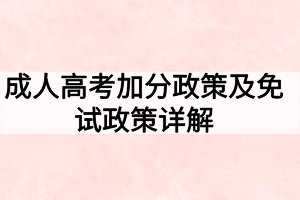 成人高考加分政策及免试政策详解